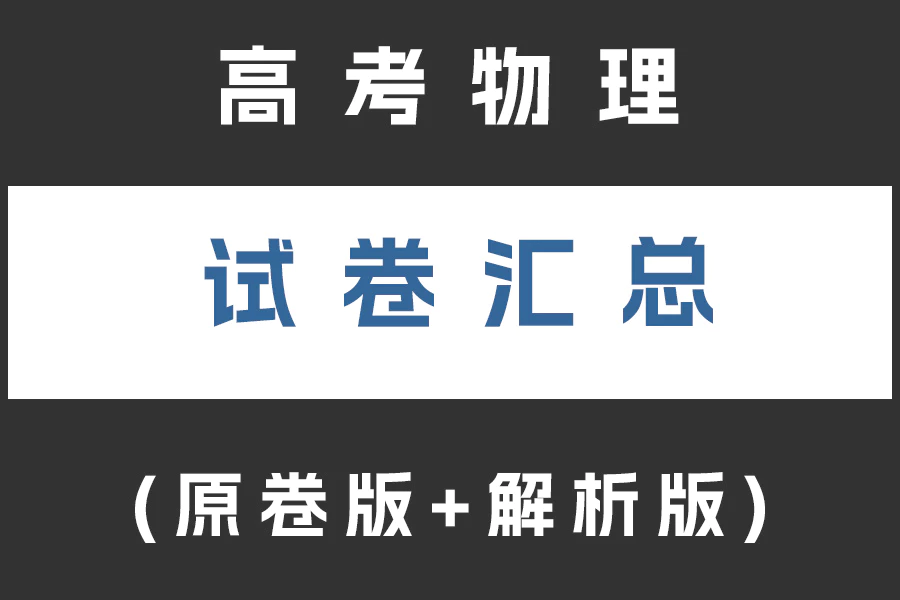 高考物理

试卷汇总

（原卷版+解析版）